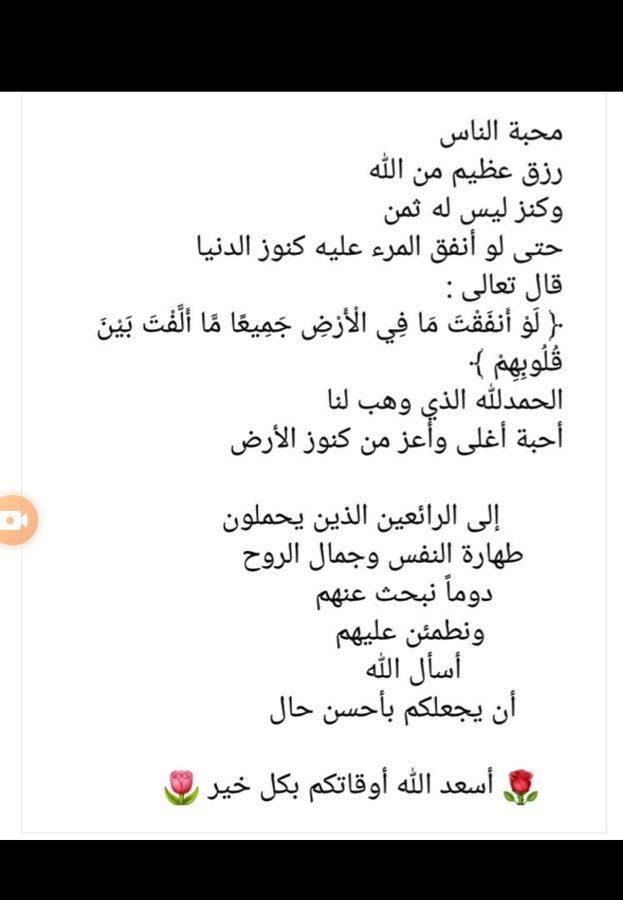 محبة الناس
رزق عظيم من الله
وكنز ليس له ثمن
حتى لو أنفق المرء عليه كنوز الدنيا
قال تعالى :
﴿ لَوْ أَنفَقْتَ مَا فِي الْأَرْضِ جَمِيعًا مَّا أَلَّفْتَ بَيْنَ قُلُوبِهِمْ ﴾
الحمدلله الذي وهب لنا
أحبة أغلى وأعز من كنوز الأرض

إلى الرائعين الذين يحملون
طهارة النفس وجمال الروح
دوماً نبحث عنهم
ونطمئن عليهم
أسأل الله
أن يجعلكم بأحسن حال

🌹 أسعد الله أوقاتكم بكل خير 🌷